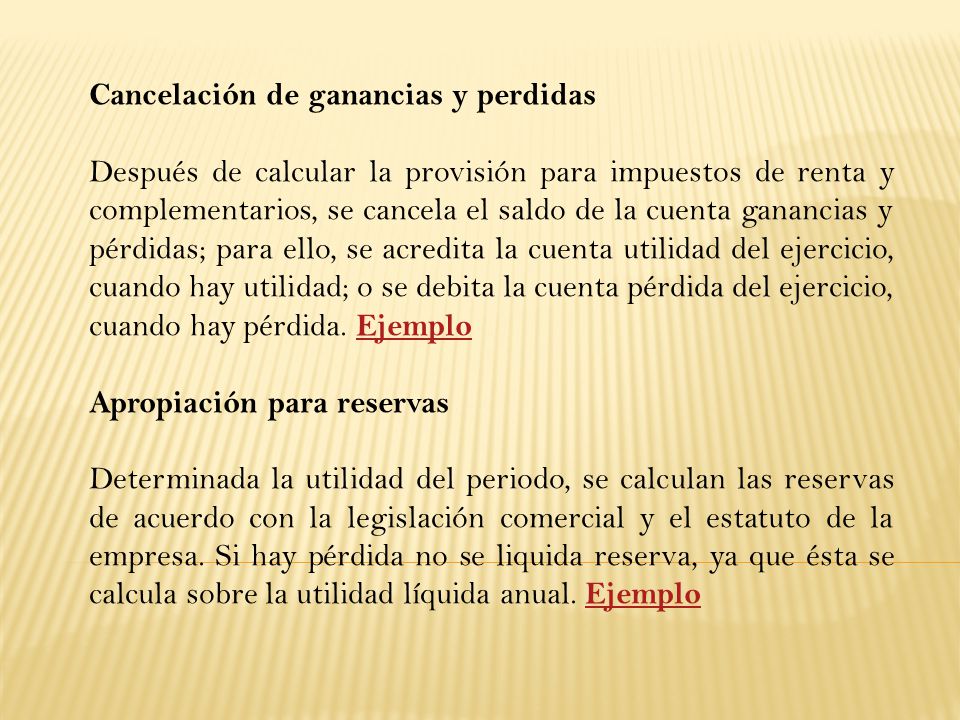 Cancelación de ganancias y perdidas

Después de calcular la provisión para impuestos de renta y complementarios, se cancela el saldo de la cuenta ganancias y pérdidas; para ello, se acredita la cuenta utilidad del ejercicio, cuando hay utilidad; o se debita la cuenta pérdida del ejercicio, cuando hay pérdida. Ejemplo

Apropiación para reservas

Determinada la utilidad del periodo, se calculan las reservas de acuerdo con la legislación comercial y el estatuto de la empresa. Si hay pérdida no se liquida reserva, ya que ésta se calcula sobre la utilidad líquida anual. Ejemplo